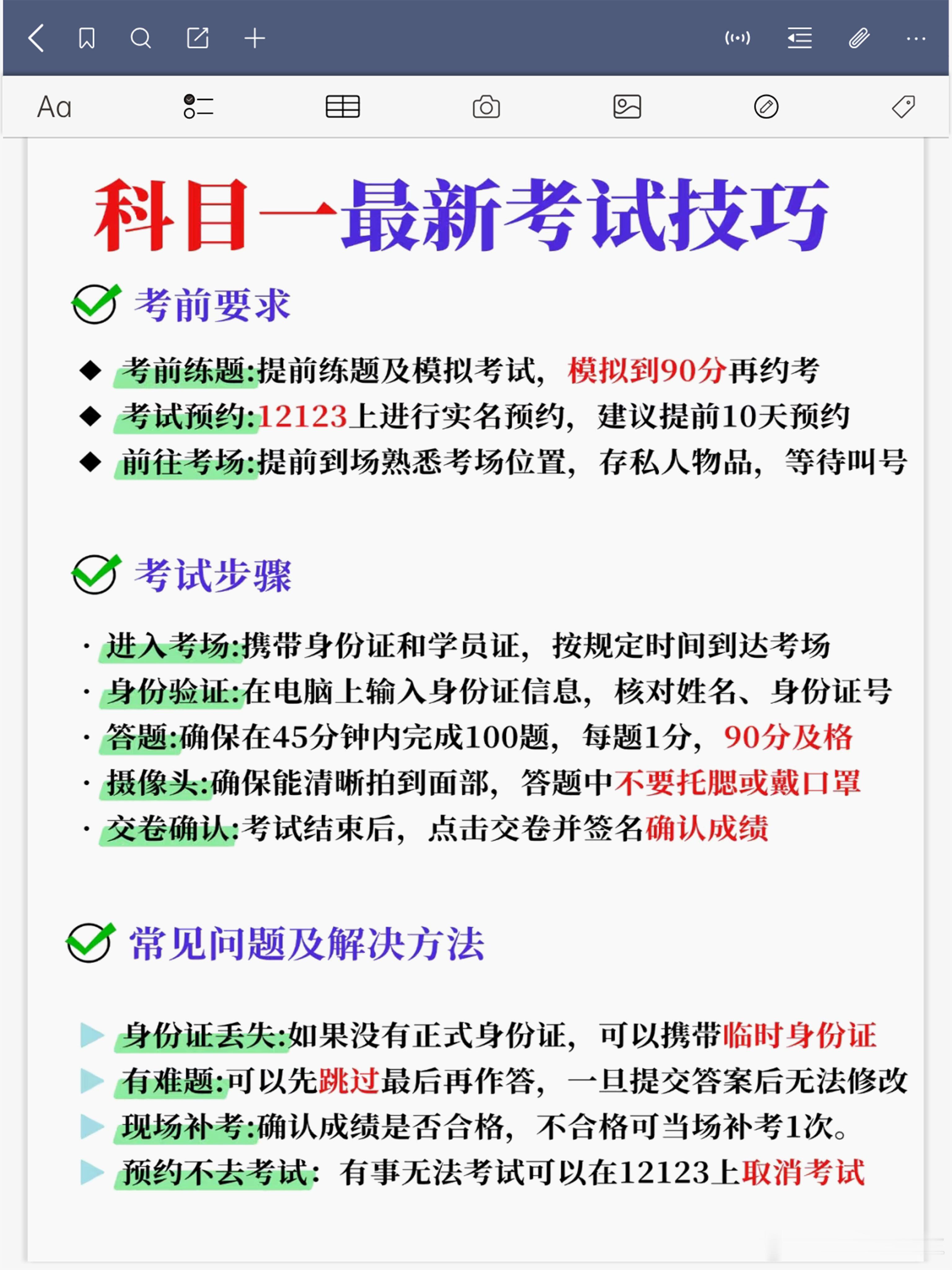 Aa

科目一最新考试技巧

考前要求

◆ 考前练题:提前练题及模拟考试，模拟到90分再约考
◆ 考试预约:12123上进行实名预约，建议提前10天预约
◆ 前往考场:提前到场熟悉考场位置，存私人物品，等待叫号

考试步骤

· 进入考场:携带身份证和学员证，按规定时间到达考场
· 身份验证:在电脑上输入身份证信息，核对姓名、身份证号
· 答题:确保在45分钟内完成100题，每题1分，90分及格
· 摄像头:确保能清晰拍到面部，答题中不要托腮或戴口罩
· 交卷确认:考试结束后，点击交卷并签名确认成绩

常见问题及解决方法

▶ 身份证丢失:如果没有正式身份证，可以携带临时身份证
▶ 有难题:可以先跳过最后再作答，一旦提交答案后无法修改
▶ 现场补考:确认成绩是否合格，不合格可当场补考1次。
▶ 预约不去考试：有事无法考试可以在12123上取消考试